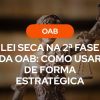 OAB

LEI SECA NA 2ª FASE DA OAB: COMO USAR DE FORMA ESTRATÉGICA